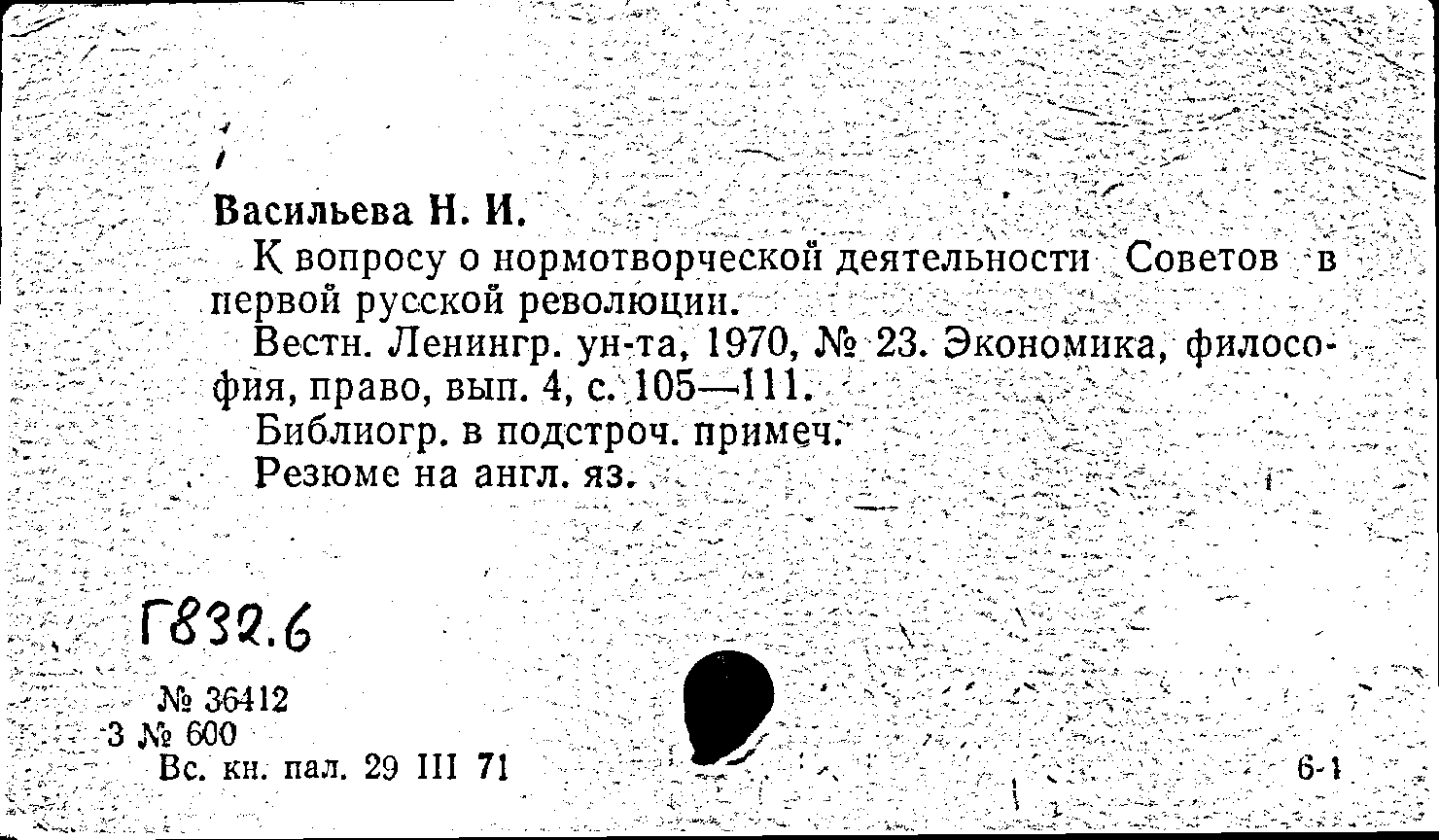 Васильева Н. И.

К вопросу о нормотворческой деятельности Советов в первой русской революции.

Вестн. Ленингр. ун-та, 1970, № 23. Экономика, философия, право, вып. 4, с. 105—111.

Библиогр. в подстроч. примеч.

Резюме на англ. яз.

Г832.6

№ 36412
3 № 600
Вс. кн. пал. 29 III 71

6-1